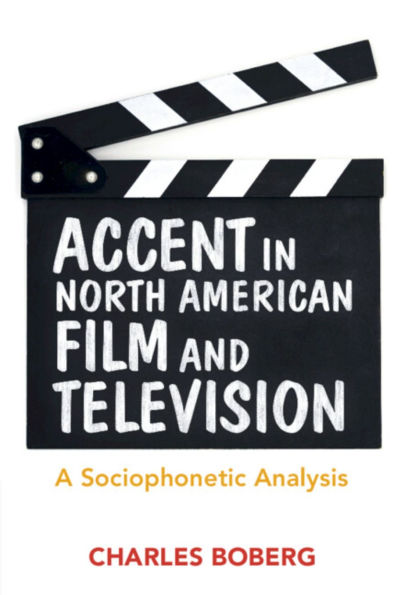 ACCENT IN NORTH AMERICAN FILM AND TELEVISION

A Sociophonetic Analysis

CHARLES BOBERG